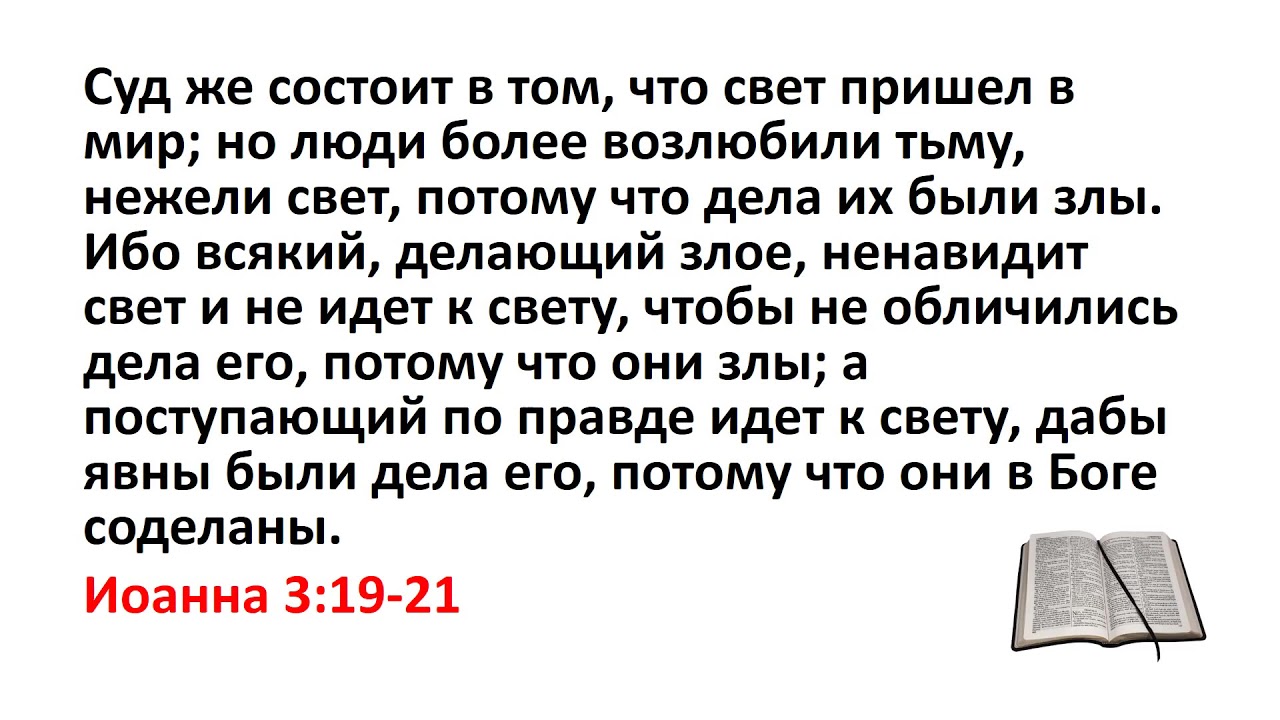 Суд же состоит в том, что свет пришел в мир; но люди более возлюбили тьму, нежели свет, потому что дела их были злы. Ибо всякий, делающий злое, ненавидит свет и не идет к свету, чтобы не обличились дела его, потому что они злы; а поступающий по правде идет к свету, дабы явны были дела его, потому что они в Боге соделаны.

Иоанна 3:19-21